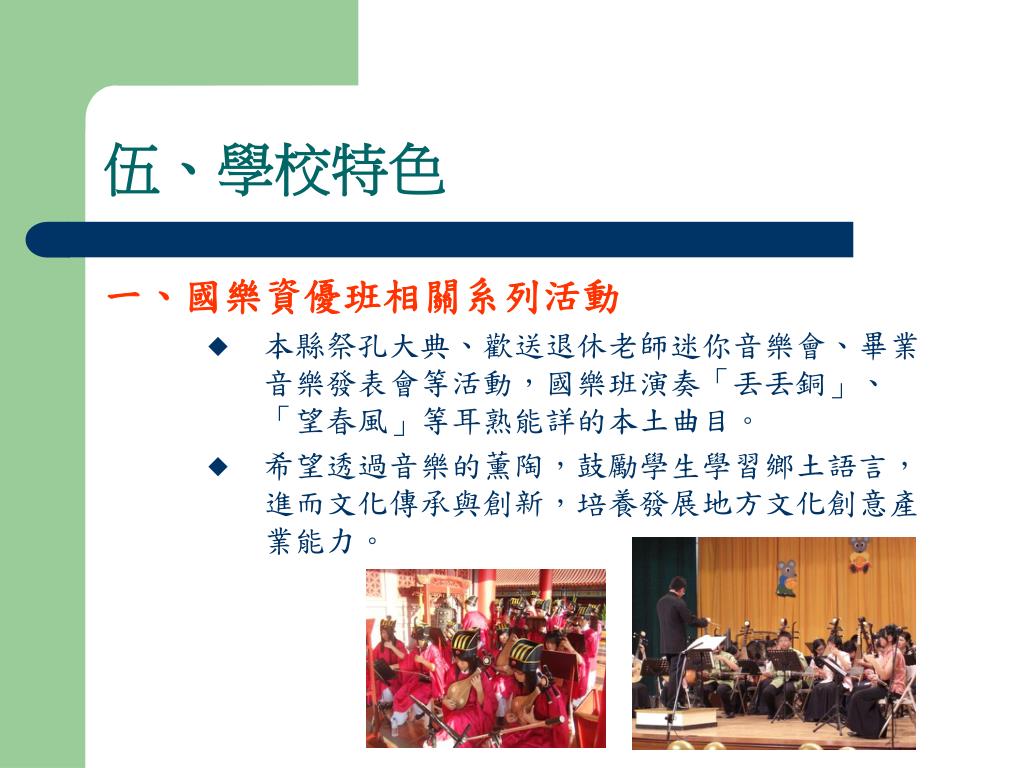 伍、學校特色

一、國樂資優班相關系列活動

◆ 本縣祭孔大典、歡送退休老師迷你音樂會、畢業音樂發表會等活動，國樂班演奏「丟丟銅」、「望春風」等耳熟能詳的本土曲目。

◆ 希望透過音樂的薰陶，鼓勵學生學習鄉土語言，進而文化傳承與創新，培養發展地方文化創意產業能力。